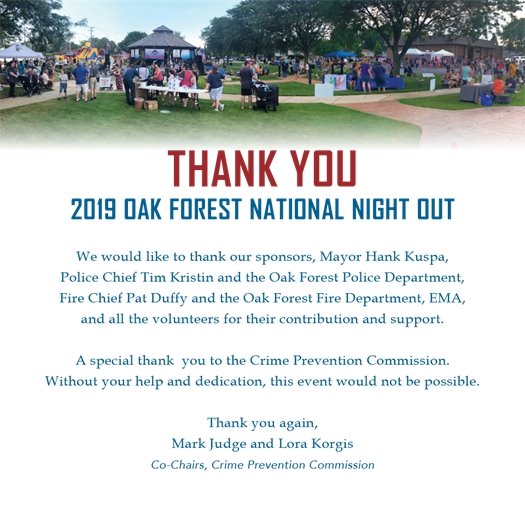 THANK YOU
2019 OAK FOREST NATIONAL NIGHT OUT

We would like to thank our sponsors, Mayor Hank Kuspa, Police Chief Tim Kristin and the Oak Forest Police Department, Fire Chief Pat Duffy and the Oak Forest Fire Department, EMA, and all the volunteers for their contribution and support.

A special thank  you to the Crime Prevention Commission. Without your help and dedication, this event would not be possible.

Thank you again,
Mark Judge and Lora Korgis
Co-Chairs, Crime Prevention Commission